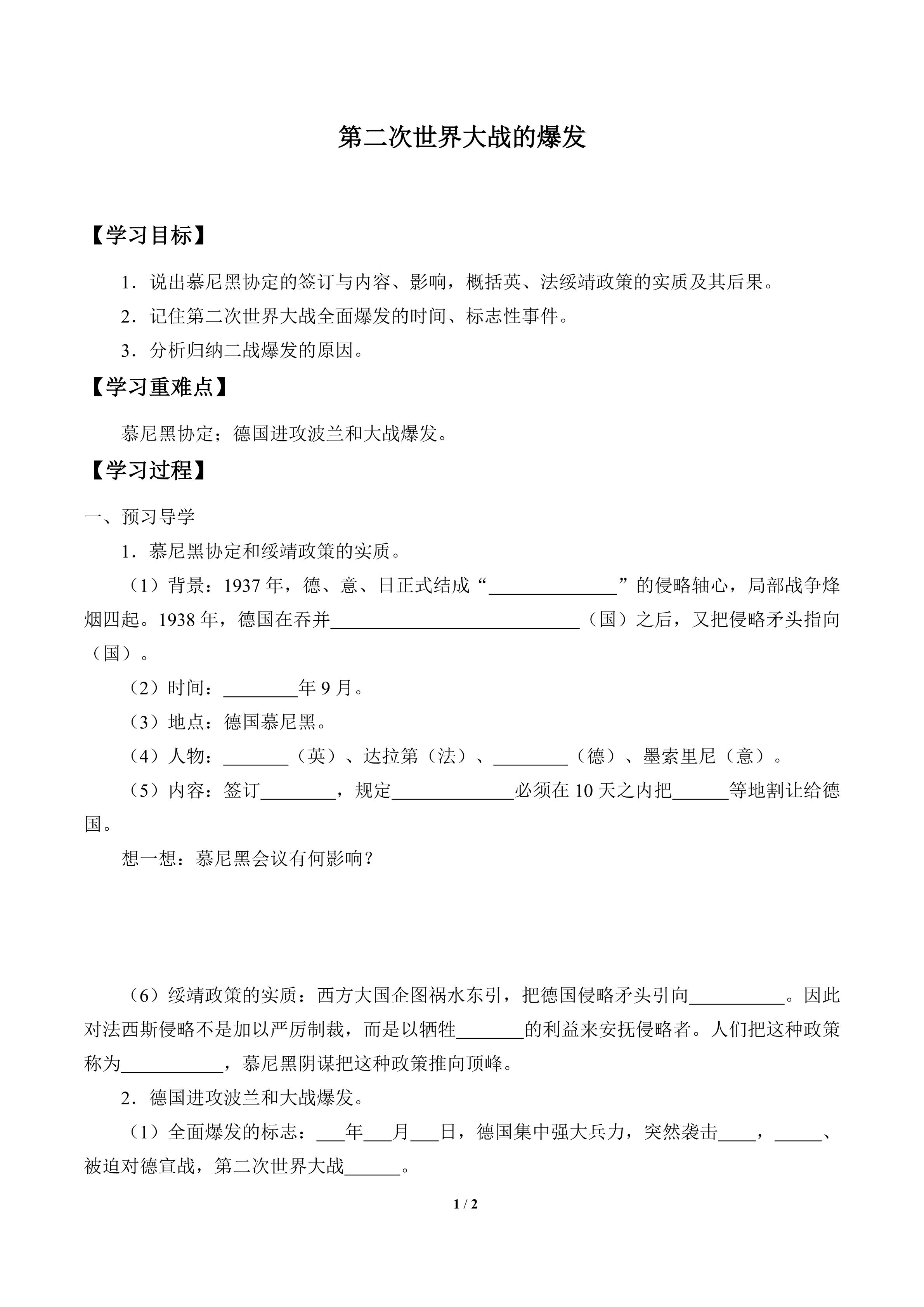 第二次世界大战的爆发

【学习目标】

1．说出慕尼黑协定的签订与内容、影响，概括英、法绥靖政策的实质及其后果。

2．记住第二次世界大战全面爆发的时间、标志性事件。

3．分析归纳二战爆发的原因。

【学习重难点】

慕尼黑协定；德国进攻波兰和大战爆发。

【学习过程】

一、预习导学

1．慕尼黑协定和绥靖政策的实质。

（1）背景：1937 年，德、意、日正式结成“______________”的侵略轴心，局部战争烽烟四起。1938 年，德国在吞并___________________________（国）之后，又把侵略矛头指向（国）。

（2）时间：________年 9 月。

（3）地点：德国慕尼黑。

（4）人物：_______（英）、达拉第（法）、________（德）、墨索里尼（意）。

（5）内容：签订________，规定_____________必须在 10 天之内把______等地割让给德国。

想一想：慕尼黑会议有何影响？

（6）绥靖政策的实质：西方大国企图祸水东引，把德国侵略矛头引向__________。因此对法西斯侵略不是加以严厉制裁，而是以牺牲_______的利益来安抚侵略者。人们把这种政策称为___________，慕尼黑阴谋把这种政策推向顶峰。

2．德国进攻波兰和大战爆发。

（1）全面爆发的标志：___年___月___日，德国集中强大兵力，突然袭击____，_____、被迫对德宣战，第二次世界大战______。

1 / 2